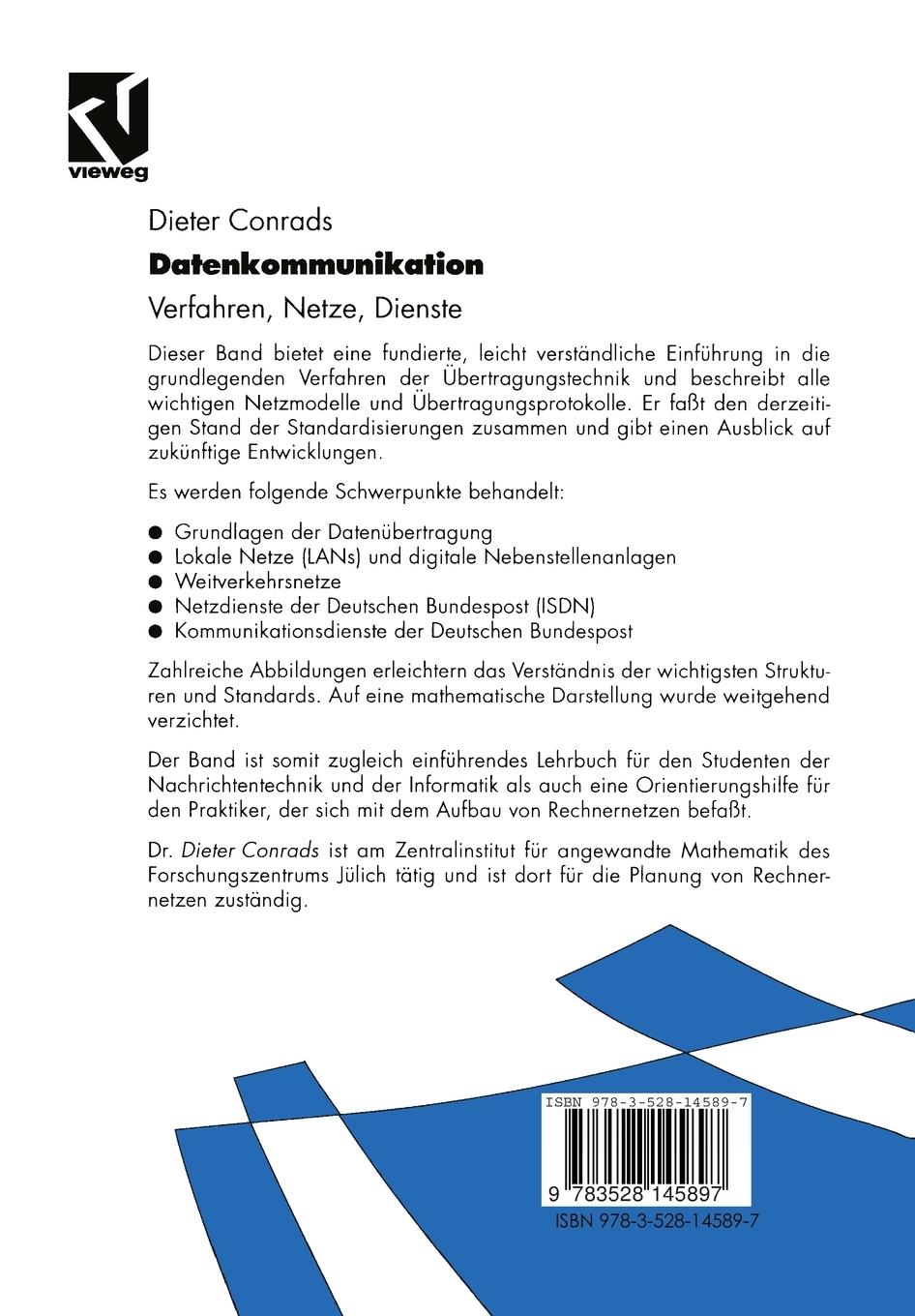 vieweg

Dieter Conrads

Datenkommunikation

Verfahren, Netze, Dienste

Dieser Band bietet eine fundierte, leicht verständliche Einführung in die grundlegenden Verfahren der Übertragungstechnik und beschreibt alle wichtigen Netzmodelle und Übertragungsprotokolle. Er faßt den derzeitigen Stand der Standardisierungen zusammen und gibt einen Ausblick auf zukünftige Entwicklungen.

Es werden folgende Schwerpunkte behandelt:

● Grundlagen der Datenübertragung
● Lokale Netze (LANs) und digitale Nebenstellenanlagen
● Weitverkehrsnetze
● Netzdienste der Deutschen Bundespost (ISDN)
● Kommunikationsdienste der Deutschen Bundespost

Zahlreiche Abbildungen erleichtern das Verständnis der wichtigsten Strukturen und Standards. Auf eine mathematische Darstellung wurde weitgehend verzichtet.

Der Band ist somit zugleich einführendes Lehrbuch für den Studenten der Nachrichtentechnik und der Informatik als auch eine Orientierungshilfe für den Praktiker, der sich mit dem Aufbau von Rechnernetzen befaßt.

Dr. Dieter Conrads ist am Zentralinstitut für angewandte Mathematik des Forschungszentrums Jülich tätig und ist dort für die Planung von Rechnernetzen zuständig.

ISBN 978-3-528-14589-7

9 783528 145897

ISBN 978-3-528-14589-7